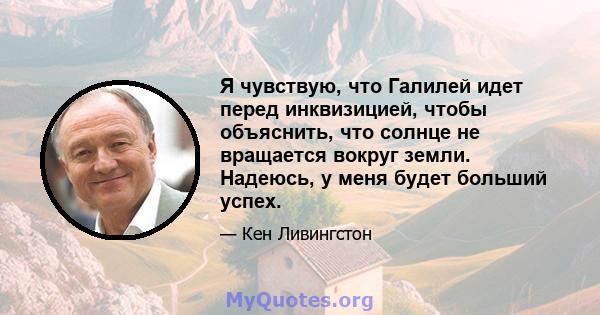 Я чувствую, что Галилей идет перед инквизицией, чтобы объяснить, что солнце не вращается вокруг земли. Надеюсь, у меня будет больший успех.

— Кен Ливингстон

MyQuotes.org